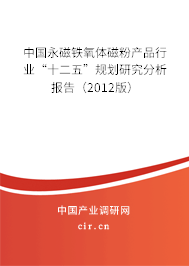 中国永磁铁氧体磁粉产品行业“十二五”规划研究分析报告（2012版）

中国产业调研网
cir.cn